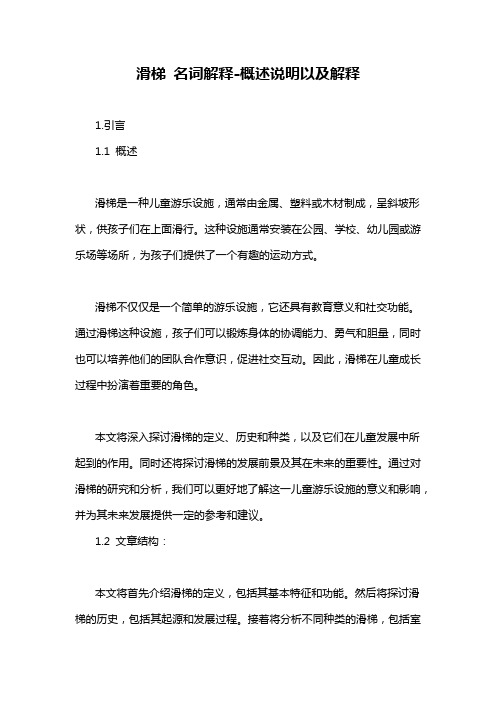 滑梯 名词解释-概述说明以及解释

1.引言

1.1 概述

滑梯是一种儿童游乐设施，通常由金属、塑料或木材制成，呈斜坡形状，供孩子们在上面滑行。这种设施通常安装在公园、学校、幼儿园或游乐场等场所，为孩子们提供了一个有趣的运动方式。

滑梯不仅仅是一个简单的游乐设施，它还具有教育意义和社交功能。通过滑梯这种设施，孩子们可以锻炼身体的协调能力、勇气和胆量，同时也可以培养他们的团队合作意识，促进社交互动。因此，滑梯在儿童成长过程中扮演着重要的角色。

本文将深入探讨滑梯的定义、历史和种类，以及它们在儿童发展中所起到的作用。同时还将探讨滑梯的发展前景及其在未来的重要性。通过对滑梯的研究和分析，我们可以更好地了解这一儿童游乐设施的意义和影响，并为其未来发展提供一定的参考和建议。

1.2 文章结构：

本文将首先介绍滑梯的定义，包括其基本特征和功能。然后将探讨滑梯的历史，包括其起源和发展过程。接着将分析不同种类的滑梯，包括室